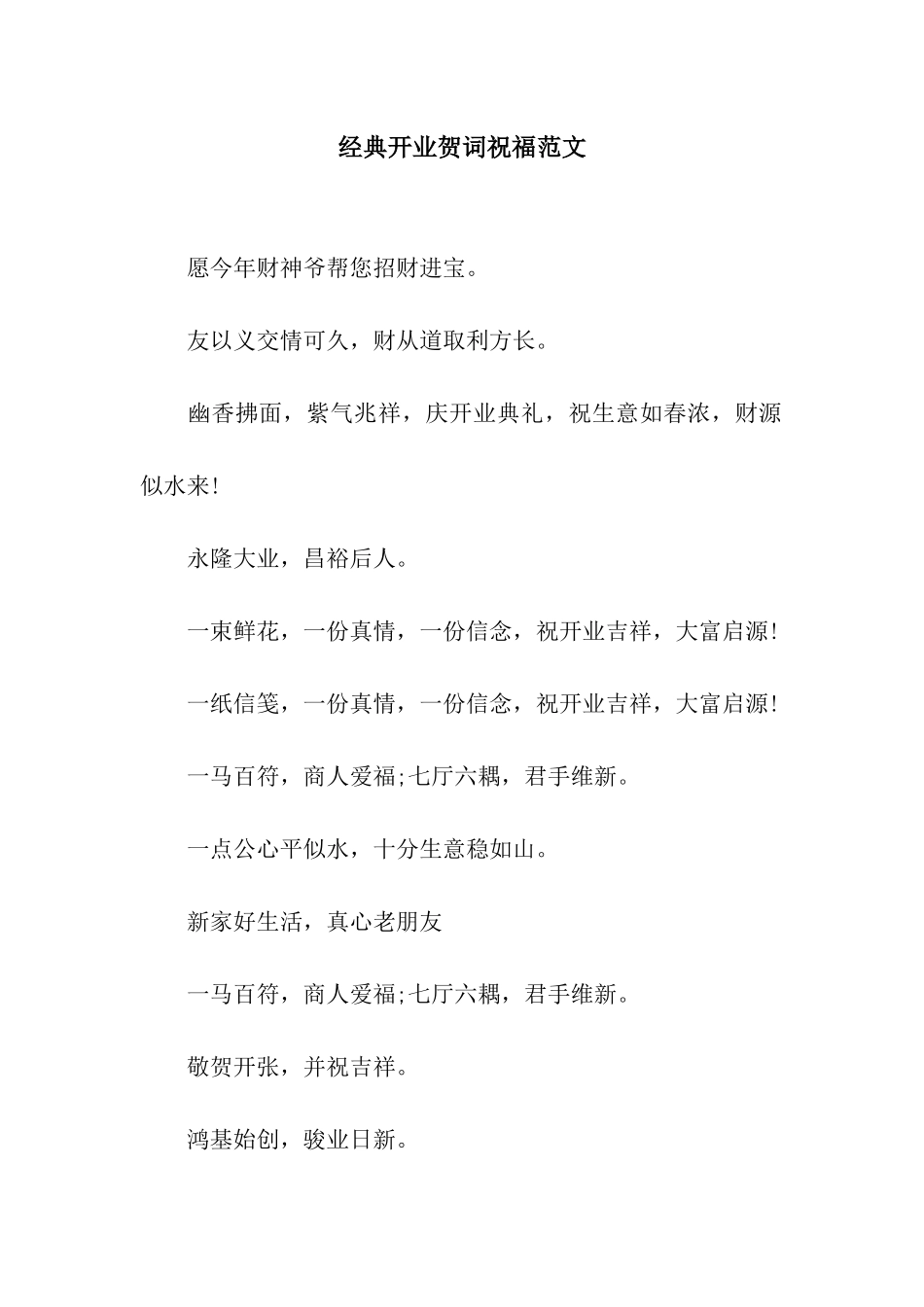 经典开业贺词祝福范文

愿今年财神爷帮您招财进宝。

友以义交情可久，财从道取利方长。

幽香拂面，紫气兆祥，庆开业典礼，祝生意如春浓，财源似水来!

永隆大业，昌裕后人。

一束鲜花，一份真情，一份信念，祝开业吉祥，大富启源!

一纸信笺，一份真情，一份信念，祝开业吉祥，大富启源!

一马百符，商人爱福;七厅六耦，君手维新。

一点公心平似水，十分生意稳如山。

新家好生活，真心老朋友

一马百符，商人爱福;七厅六耦，君手维新。

敬贺开张，并祝吉祥。

鸿基始创，骏业日新。